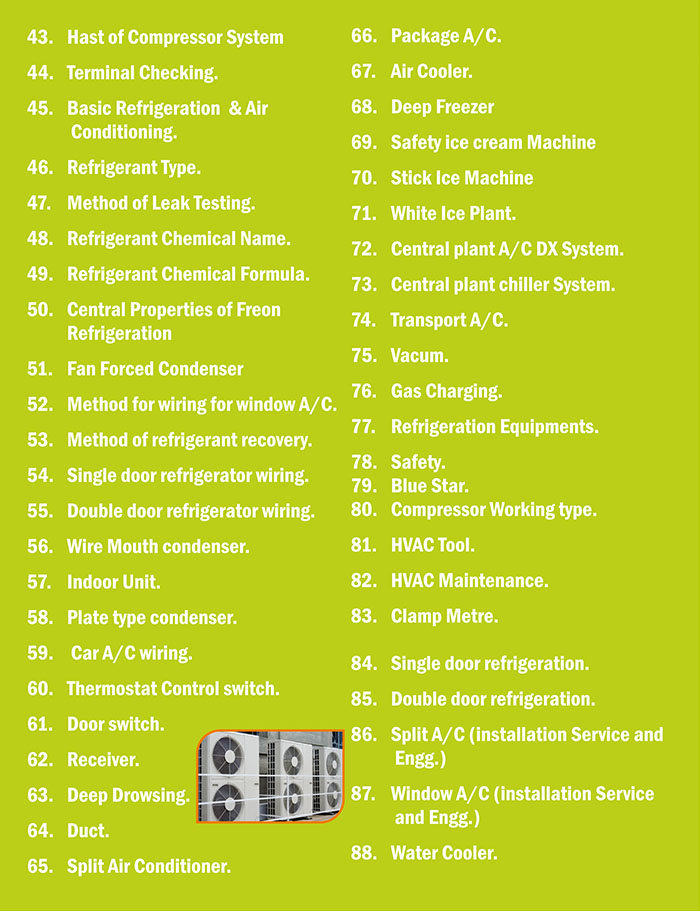 43. Hast of Compressor System

44. Terminal Checking.

45. Basic Refrigeration & Air Conditioning.

46. Refrigerant Type.

47. Method of Leak Testing.

48. Refrigerant Chemical Name.

49. Refrigerant Chemical Formula.

50. Central Properties of Freon Refrigeration

51. Fan Forced Condenser

52. Method for wiring for window A/C.

53. Method of refrigerant recovery.

54. Single door refrigerator wiring.

55. Double door refrigerator wiring.

56. Wire Mouth condenser.

57. Indoor Unit.

58. Plate type condenser.

59. Car A/C wiring.

60. Thermostat Control switch.

61. Door switch.

62. Receiver.

63. Deep Drowsing.

64. Duct.

65. Split Air Conditioner.

66. Package A/C.

67. Air Cooler.

68. Deep Freezer

69. Safety ice cream Machine

70. Stick Ice Machine

71. White Ice Plant.

72. Central plant A/C DX System.

73. Central plant chiller System.

74. Transport A/C.

75. Vacum.

76. Gas Charging.

77. Refrigeration Equipments.

78. Safety.

79. Blue Star.

80. Compressor Working type.

81. HVAC Tool.

82. HVAC Maintenance.

83. Clamp Metre.

84. Single door refrigeration.

85. Double door refrigeration.

86. Split A/C (installation Service and Engg.)

87. Window A/C (installation Service and Engg.)

88. Water Cooler.